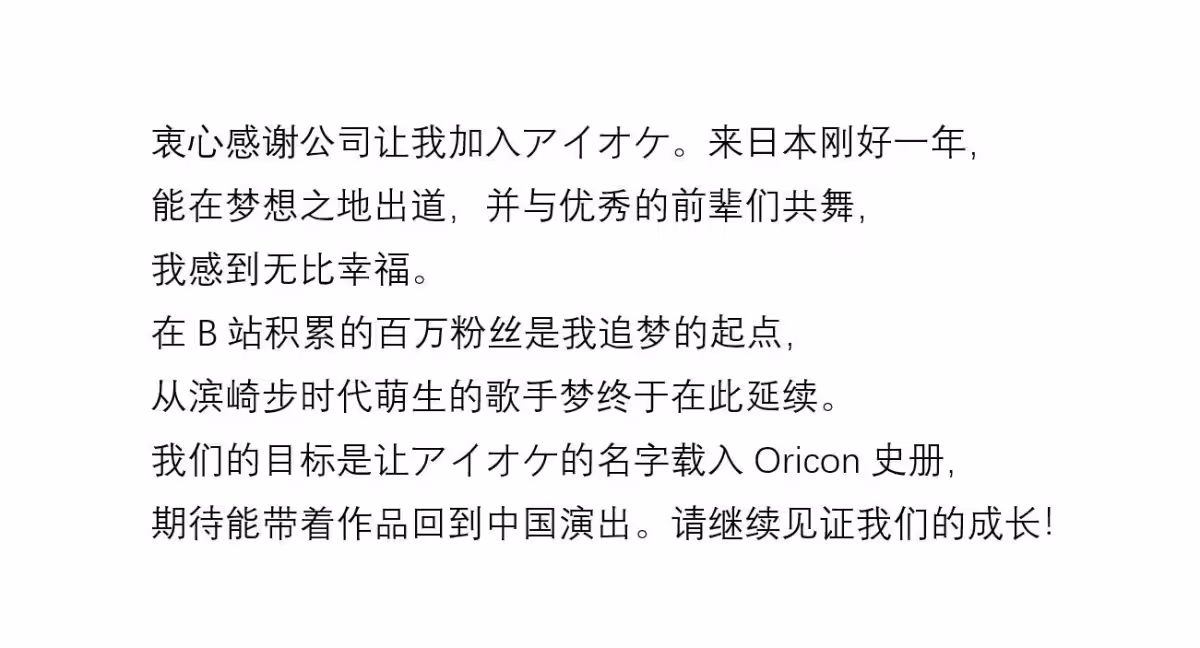 衷心感谢公司让我加入アイオケ。来日本刚好一年,
能在梦想之地出道,并与优秀的前辈们共舞,
我感到无比幸福。
在B站积累的百万粉丝是我追梦的起点,
从滨崎步时代萌生的歌手梦终于在此延续。
我们的目标是让アイオケ的名字载入Oricon史册,
期待能带着作品回到中国演出。请继续见证我们的成长!